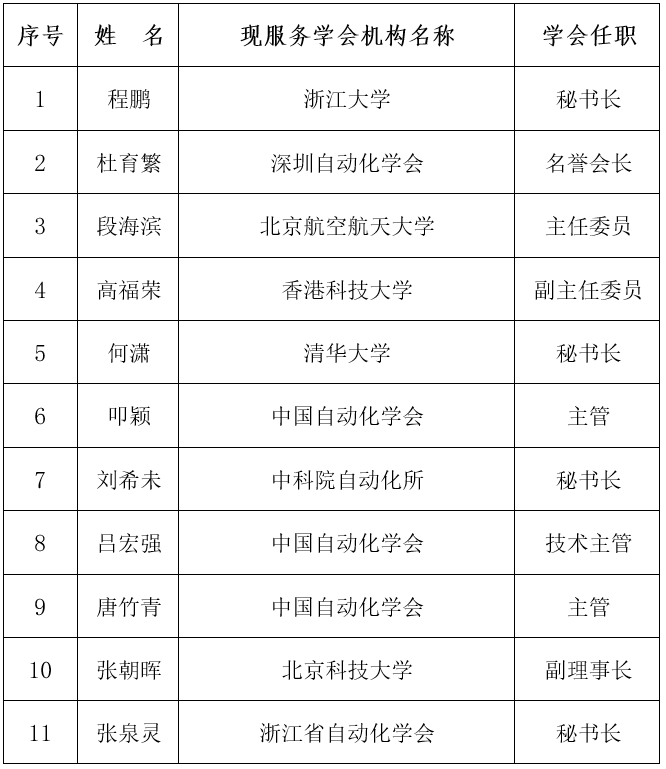 | 序号 | 姓　名 | 现服务学会机构名称 | 学会任职 |
|---|---|---|---|
| 1 | 程鹏 | 浙江大学 | 秘书长 |
| 2 | 杜育繁 | 深圳自动化学会 | 名誉会长 |
| 3 | 段海滨 | 北京航空航天大学 | 主任委员 |
| 4 | 高福荣 | 香港科技大学 | 副主任委员 |
| 5 | 何潇 | 清华大学 | 秘书长 |
| 6 | 叩颖 | 中国自动化学会 | 主管 |
| 7 | 刘希未 | 中科院自动化所 | 秘书长 |
| 8 | 吕宏强 | 中国自动化学会 | 技术主管 |
| 9 | 唐竹青 | 中国自动化学会 | 主管 |
| 10 | 张朝晖 | 北京科技大学 | 副理事长 |
| 11 | 张泉灵 | 浙江省自动化学会 | 秘书长 |